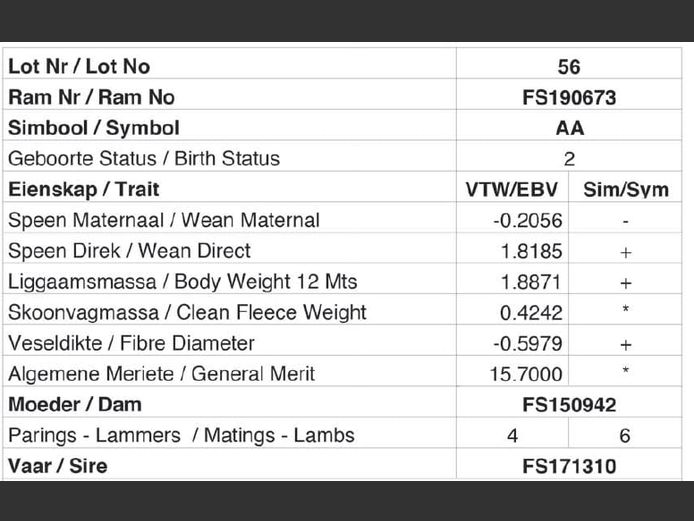 | Lot Nr / Lot No | 56 | |
|---|---|---|
| Ram Nr / Ram No | FS190673 | |
| Simbool / Symbol | AA | |
| Geboorte Status / Birth Status | 2 | |
| Eienskap / Trait | VTW/EBV | Sim/Sym |
| Speen Maternaal / Wean Maternal | -0.2056 | - |
| Speen Direk / Wean Direct | 1.8185 | + |
| Liggaamsmassa / Body Weight 12 Mts | 1.8871 | + |
| Skoonvagmassa / Clean Fleece Weight | 0.4242 | * |
| Veseldikte / Fibre Diameter | -0.5979 | + |
| Algemene Meriete / General Merit | 15.7000 | * |
| Moeder / Dam | FS150942 | |
| Parings - Lammers / Matings - Lambs | 4 | 6 |
| Vaar / Sire | FS171310 | |